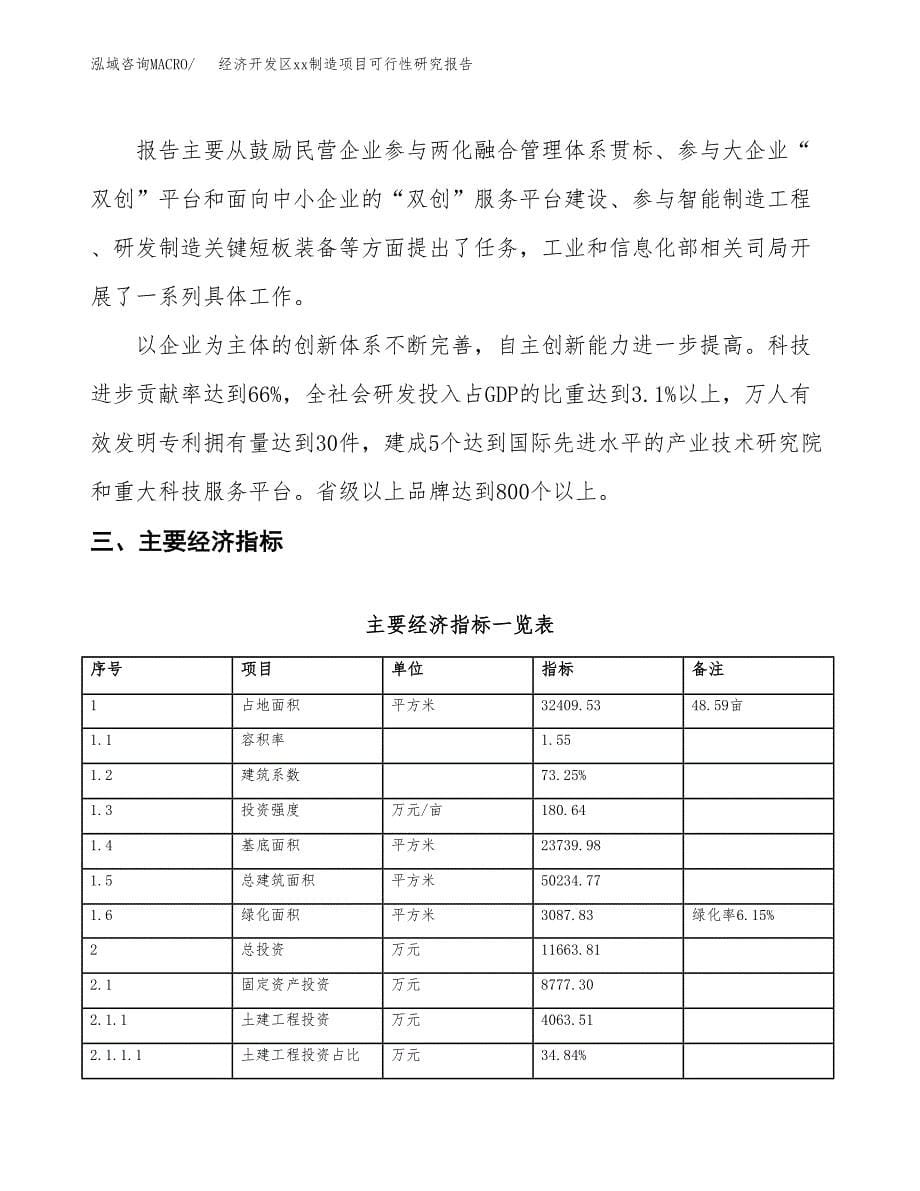 泓域咨询MACRO/　经济开发区xx制造项目可行性研究报告

报告主要从鼓励民营企业参与两化融合管理体系贯标、参与大企业“双创”平台和面向中小企业的“双创”服务平台建设、参与智能制造工程、研发制造关键短板装备等方面提出了任务，工业和信息化部相关司局开展了一系列具体工作。

以企业为主体的创新体系不断完善，自主创新能力进一步提高。科技进步贡献率达到66%，全社会研发投入占GDP的比重达到3.1%以上，万人有效发明专利拥有量达到30件，建成5个达到国际先进水平的产业技术研究院和重大科技服务平台。省级以上品牌达到800个以上。

三、主要经济指标

主要经济指标一览表

| 序号 | 项目 | 单位 | 指标 | 备注 |
|---|---|---|---|---|
| 1 | 占地面积 | 平方米 | 32409.53 | 48.59亩 |
| 1.1 | 容积率 | | 1.55 | |
| 1.2 | 建筑系数 | | 73.25% | |
| 1.3 | 投资强度 | 万元/亩 | 180.64 | |
| 1.4 | 基底面积 | 平方米 | 23739.98 | |
| 1.5 | 总建筑面积 | 平方米 | 50234.77 | |
| 1.6 | 绿化面积 | 平方米 | 3087.83 | 绿化率6.15% |
| 2 | 总投资 | 万元 | 11663.81 | |
| 2.1 | 固定资产投资 | 万元 | 8777.30 | |
| 2.1.1 | 土建工程投资 | 万元 | 4063.51 | |
| 2.1.1.1 | 土建工程投资占比 | 万元 | 34.84% | |